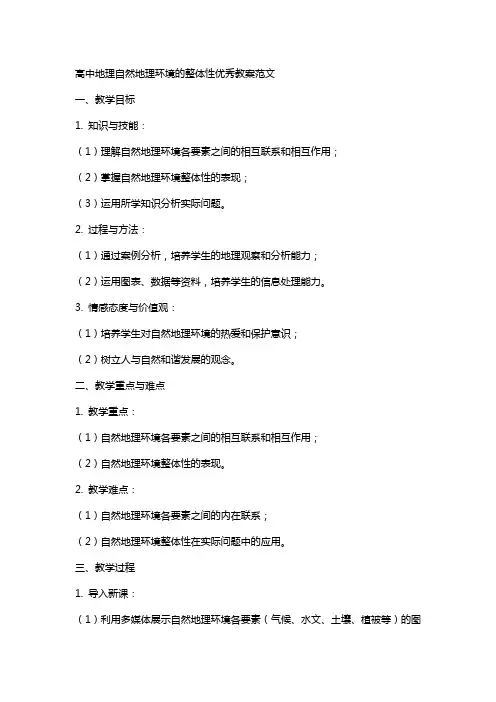 高中地理自然地理环境的整体性优秀教案范文

一、教学目标

1. 知识与技能：

（1）理解自然地理环境各要素之间的相互联系和相互作用；

（2）掌握自然地理环境整体性的表现；

（3）运用所学知识分析实际问题。

2. 过程与方法：

（1）通过案例分析，培养学生的地理观察和分析能力；

（2）运用图表、数据等资料，培养学生的信息处理能力。

3. 情感态度与价值观：

（1）培养学生对自然地理环境的热爱和保护意识；

（2）树立人与自然和谐发展的观念。

二、教学重点与难点

1. 教学重点：

（1）自然地理环境各要素之间的相互联系和相互作用；

（2）自然地理环境整体性的表现。

2. 教学难点：

（1）自然地理环境各要素之间的内在联系；

（2）自然地理环境整体性在实际问题中的应用。

三、教学过程

1. 导入新课：

（1）利用多媒体展示自然地理环境各要素（气候、水文、土壤、植被等）的图